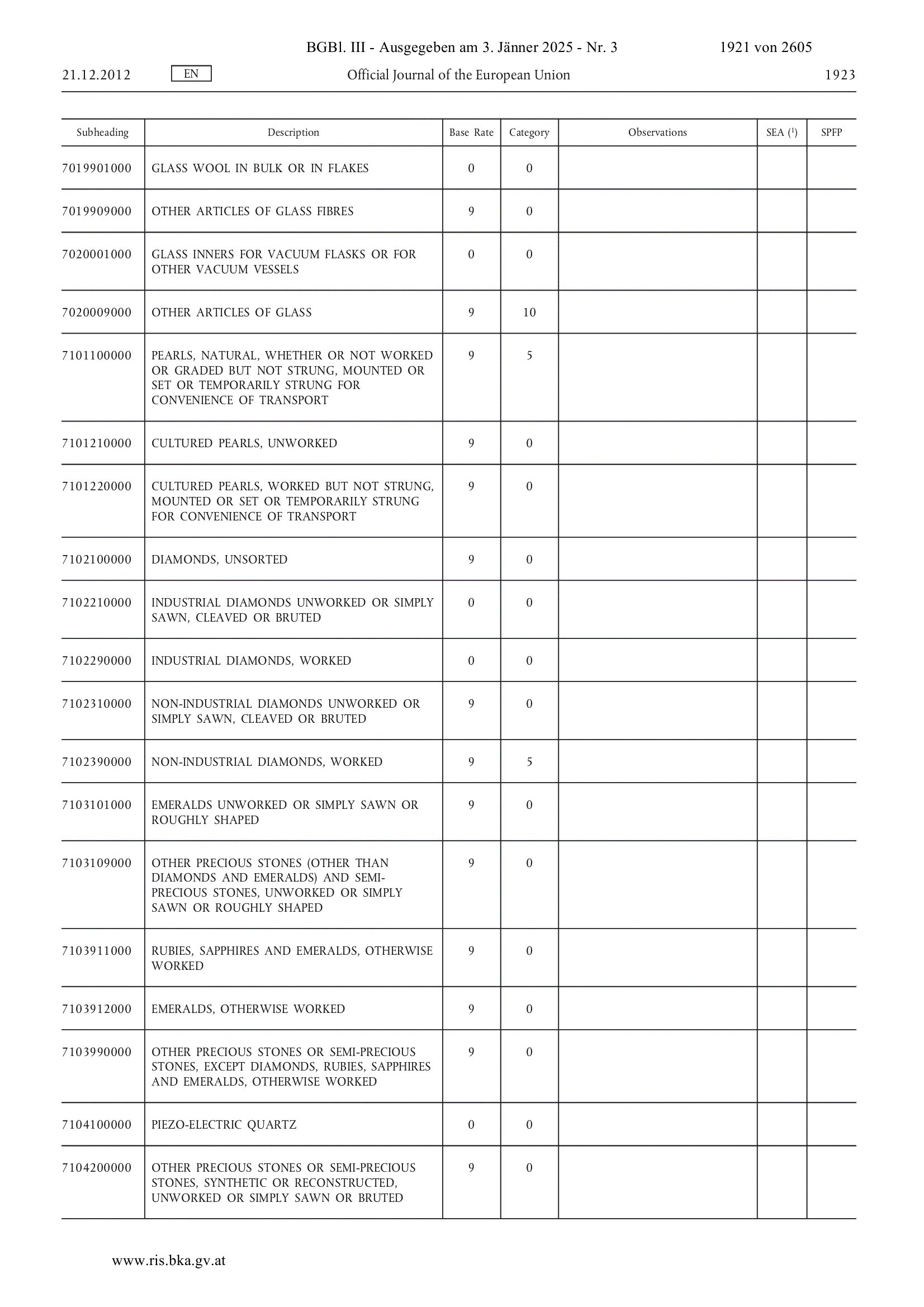 BGBl. III - Ausgegeben am 3. Jänner 2025 - Nr. 3 1921 von 2605

21.12.2012 EN Official Journal of the European Union 1923

| Subheading | Description | Base Rate | Category | Observations | SEA ($^1$) | SPFP |
|---|---|---|---|---|---|---|
| 7019901000 | GLASS WOOL IN BULK OR IN FLAKES | 0 | 0 | | | |
| 7019909000 | OTHER ARTICLES OF GLASS FIBRES | 9 | 0 | | | |
| 7020001000 | GLASS INNERS FOR VACUUM FLASKS OR FOR OTHER VACUUM VESSELS | 0 | 0 | | | |
| 7020009000 | OTHER ARTICLES OF GLASS | 9 | 10 | | | |
| 7101100000 | PEARLS, NATURAL, WHETHER OR NOT WORKED OR GRADED BUT NOT STRUNG, MOUNTED OR SET OR TEMPORARILY STRUNG FOR CONVENIENCE OF TRANSPORT | 9 | 5 | | | |
| 7101210000 | CULTURED PEARLS, UNWORKED | 9 | 0 | | | |
| 7101220000 | CULTURED PEARLS, WORKED BUT NOT STRUNG, MOUNTED OR SET OR TEMPORARILY STRUNG FOR CONVENIENCE OF TRANSPORT | 9 | 0 | | | |
| 7102100000 | DIAMONDS, UNSORTED | 9 | 0 | | | |
| 7102210000 | INDUSTRIAL DIAMONDS UNWORKED OR SIMPLY SAWN, CLEAVED OR BRUTED | 0 | 0 | | | |
| 7102290000 | INDUSTRIAL DIAMONDS, WORKED | 0 | 0 | | | |
| 7102310000 | NON-INDUSTRIAL DIAMONDS UNWORKED OR SIMPLY SAWN, CLEAVED OR BRUTED | 9 | 0 | | | |
| 7102390000 | NON-INDUSTRIAL DIAMONDS, WORKED | 9 | 5 | | | |
| 7103101000 | EMERALDS UNWORKED OR SIMPLY SAWN OR ROUGHLY SHAPED | 9 | 0 | | | |
| 7103109000 | OTHER PRECIOUS STONES (OTHER THAN DIAMONDS AND EMERALDS) AND SEMI-PRECIOUS STONES, UNWORKED OR SIMPLY SAWN OR ROUGHLY SHAPED | 9 | 0 | | | |
| 7103911000 | RUBIES, SAPPHIRES AND EMERALDS, OTHERWISE WORKED | 9 | 0 | | | |
| 7103912000 | EMERALDS, OTHERWISE WORKED | 9 | 0 | | | |
| 7103990000 | OTHER PRECIOUS STONES OR SEMI-PRECIOUS STONES, EXCEPT DIAMONDS, RUBIES, SAPPHIRES AND EMERALDS, OTHERWISE WORKED | 9 | 0 | | | |
| 7104100000 | PIEZO-ELECTRIC QUARTZ | 0 | 0 | | | |
| 7104200000 | OTHER PRECIOUS STONES OR SEMI-PRECIOUS STONES, SYNTHETIC OR RECONSTRUCTED, UNWORKED OR SIMPLY SAWN OR BRUTED | 9 | 0 | | | |

www.ris.bka.gv.at